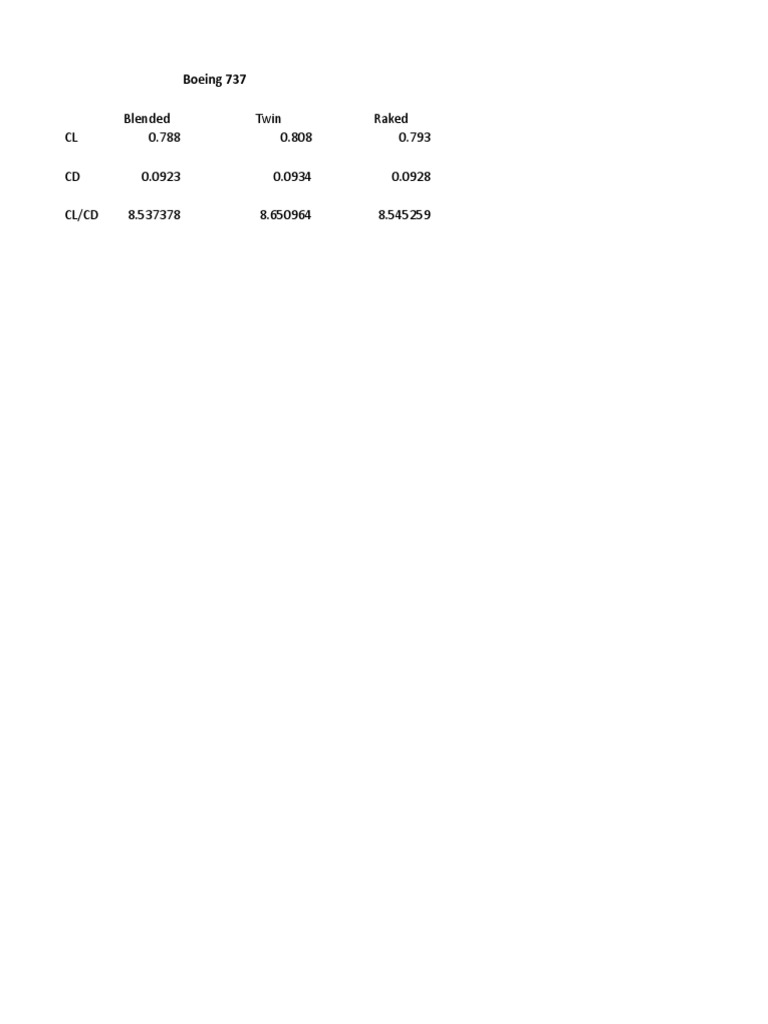 Boeing 737

|  | Blended | Twin | Raked |
|---|---|---|---|
| CL | 0.788 | 0.808 | 0.793 |
| CD | 0.0923 | 0.0934 | 0.0928 |
| CL/CD | 8.537378 | 8.650964 | 8.545259 |